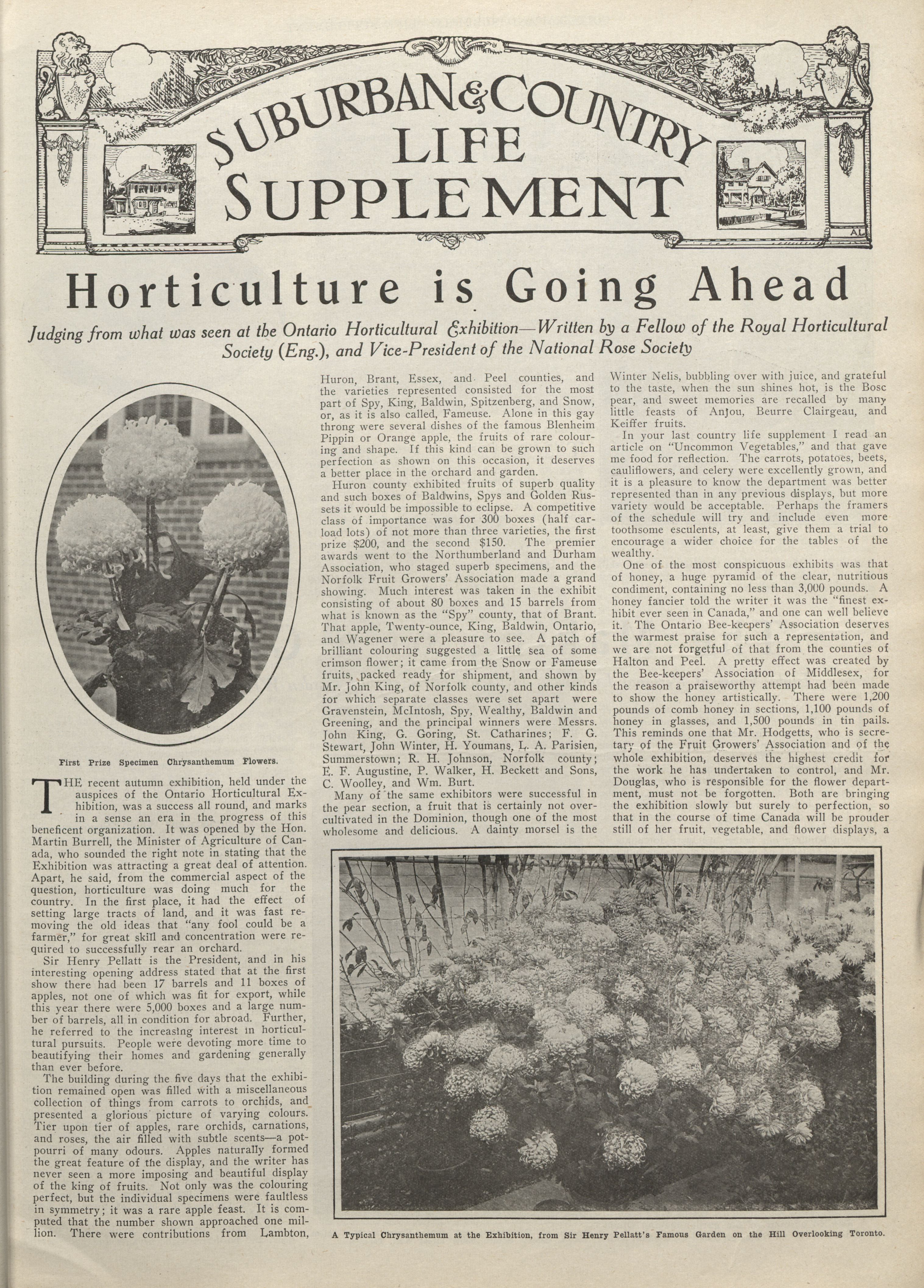 SUBURBAN & COUNTRY LIFE SUPPLEMENT

AL

Horticulture is Going Ahead

Judging from what was seen at the Ontario Horticultural Exhibition—Written by a Fellow of the Royal Horticultural Society (Eng.), and Vice-President of the National Rose Society

First Prize Specimen Chrysanthemum Flowers.

THE recent autumn exhibition, held under the auspices of the Ontario Horticultural Exhibition, was a success all round, and marks in a sense an era in the progress of this beneficent organization. It was opened by the Hon. Martin Burrell, the Minister of Agriculture of Canada, who sounded the right note in stating that the Exhibition was attracting a great deal of attention. Apart, he said, from the commercial aspect of the question, horticulture was doing much for the country. In the first place, it had the effect of setting large tracts of land, and it was fast removing the old ideas that "any fool could be a farmer," for great skill and concentration were required to successfully rear an orchard.

Sir Henry Pellatt is the President, and in his interesting opening address stated that at the first show there had been 17 barrels and 11 boxes of apples, not one of which was fit for export, while this year there were 5,000 boxes and a large number of barrels, all in condition for abroad. Further, he referred to the increasing interest in horticultural pursuits. People were devoting more time to beautifying their homes and gardening generally than ever before.

The building during the five days that the exhibition remained open was filled with a miscellaneous collection of things from carrots to orchids, and presented a glorious picture of varying colours. Tier upon tier of apples, rare orchids, carnations, and roses, the air filled with subtle scents—a potpourri of many odours. Apples naturally formed the great feature of the display, and the writer has never seen a more imposing and beautiful display of the king of fruits. Not only was the colouring perfect, but the individual specimens were faultless in symmetry; it was a rare apple feast. It is computed that the number shown approached one million. There were contributions from Lambton, Huron, Brant, Essex, and Peel counties, and the varieties represented consisted for the most part of Spy, King, Baldwin, Spitzenberg, and Snow, or, as it is also called, Fameuse. Alone in this gay throng were several dishes of the famous Blenheim Pippin or Orange apple, the fruits of rare colouring and shape. If this kind can be grown to such perfection as shown on this occasion, it deserves a better place in the orchard and garden.

Huron county exhibited fruits of superb quality and such boxes of Baldwins, Spys and Golden Russets it would be impossible to eclipse. A competitive class of importance was for 300 boxes (half carload lots) of not more than three varieties, the first prize $200, and the second $150. The premier awards went to the Northumberland and Durham Association, who staged superb specimens, and the Norfolk Fruit Growers' Association made a grand showing. Much interest was taken in the exhibit consisting of about 80 boxes and 15 barrels from what is known as the "Spy" county, that of Brant. That apple, Twenty-ounce, King, Baldwin, Ontario, and Wagener were a pleasure to see. A patch of brilliant colouring suggested a little sea of some crimson flower; it came from the Snow or Fameuse fruits, packed ready for shipment, and shown by Mr. John King, of Norfolk county, and other kinds for which separate classes were set apart were Gravenstein, McIntosh, Spy, Wealthy, Baldwin and Greening, and the principal winners were Messrs. John King, G. Goring, St. Catharines; F. G. Stewart, John Winter, H. Youmans, L. A. Parisien, Summerstown; R. H. Johnson, Norfolk county; E. F. Augustine, P. Walker, H. Beckett and Sons, C. Woolley, and Wm. Burt.

Many of the same exhibitors were successful in the pear section, a fruit that is certainly not overcultivated in the Dominion, though one of the most wholesome and delicious. A dainty morsel is the Winter Nelis, bubbling over with juice, and grateful to the taste, when the sun shines hot, is the Bosc pear, and sweet memories are recalled by many little feasts of Anjou, Beurre Clairgeau, and Keiffer fruits.

In your last country life supplement I read an article on "Uncommon Vegetables," and that gave me food for reflection. The carrots, potatoes, beets, cauliflowers, and celery were excellently grown, and it is a pleasure to know the department was better represented than in any previous displays, but more variety would be acceptable. Perhaps the framers of the schedule will try and include even more toothsome esculents, at least, give them a trial to encourage a wider choice for the tables of the wealthy.

One of the most conspicuous exhibits was that of honey, a huge pyramid of the clear, nutritious condiment, containing no less than 3,000 pounds. A honey fancier told the writer it was the "finest exhibit ever seen in Canada," and one can well believe it. The Ontario Bee-keepers' Association deserves the warmest praise for such a representation, and we are not forgetful of that from the counties of Halton and Peel. A pretty effect was created by the Bee-keepers' Association of Middlesex, for the reason a praiseworthy attempt had been made to show the honey artistically. There were 1,200 pounds of comb honey in sections, 1,100 pounds of honey in glasses, and 1,500 pounds in tin pails. This reminds one that Mr. Hodgetts, who is secretary of the Fruit Growers' Association and of the whole exhibition, deserves the highest credit for the work he has undertaken to control, and Mr. Douglas, who is responsible for the flower department, must not be forgotten. Both are bringing the exhibition slowly but surely to perfection, so that in the course of time Canada will be prouder still of her fruit, vegetable, and flower displays, a

A Typical Chrysanthemum at the Exhibition, from Sir Henry Pellatt's Famous Garden on the Hill Overlooking Toronto.